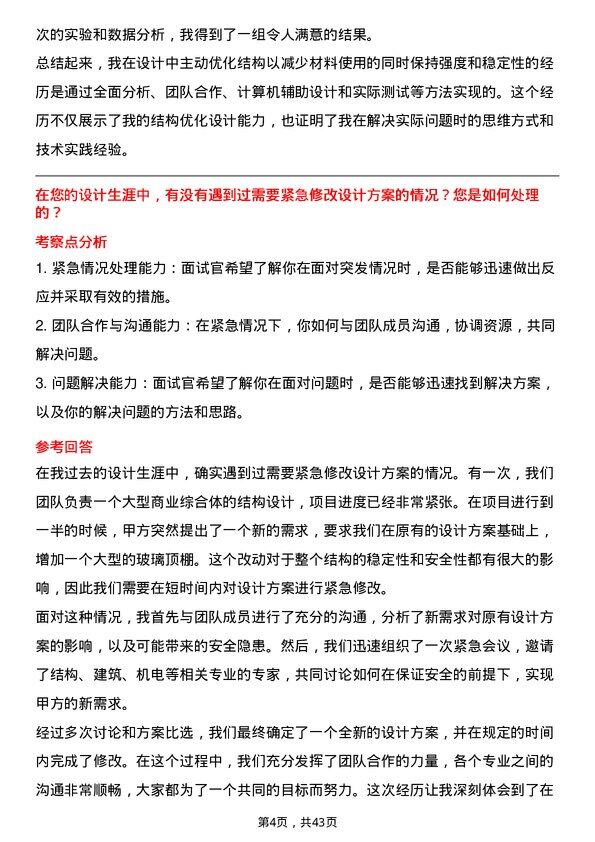 次的实验和数据分析，我得到了一组令人满意的结果。

总结起来，我在设计中主动优化结构以减少材料使用的同时保持强度和稳定性的经历是通过全面分析、团队合作、计算机辅助设计和实际测试等方法实现的。这个经历不仅展示了我的结构优化设计能力，也证明了我在解决实际问题时的思维方式和技术实践经验。

在您的设计生涯中，有没有遇到过需要紧急修改设计方案的情况？您是如何处理的？

考察点分析

1. 紧急情况处理能力：面试官希望了解你在面对突发情况时，是否能够迅速做出反应并采取有效的措施。

2. 团队合作与沟通能力：在紧急情况下，你如何与团队成员沟通，协调资源，共同解决问题。

3. 问题解决能力：面试官希望了解你在面对问题时，是否能够迅速找到解决方案，以及你的解决问题的方法和思路。

参考回答

在我过去的设计生涯中，确实遇到过需要紧急修改设计方案的情况。有一次，我们团队负责一个大型商业综合体的结构设计，项目进度已经非常紧张。在项目进行到一半的时候，甲方突然提出了一个新的需求，要求我们在原有的设计方案基础上，增加一个大型的玻璃顶棚。这个改动对于整个结构的稳定性和安全性都有很大的影响，因此我们需要在短时间内对设计方案进行紧急修改。

面对这种情况，我首先与团队成员进行了充分的沟通，分析了新需求对原有设计方案的影响，以及可能带来的安全隐患。然后，我们迅速组织了一次紧急会议，邀请了结构、建筑、机电等相关专业的专家，共同讨论如何在保证安全的前提下，实现甲方的新需求。

经过多次讨论和方案比选，我们最终确定了一个全新的设计方案，并在规定的时间内完成了修改。在这个过程中，我们充分发挥了团队合作的力量，各个专业之间的沟通非常顺畅，大家都为了一个共同的目标而努力。这次经历让我深刻体会到了在

第4页，共43页